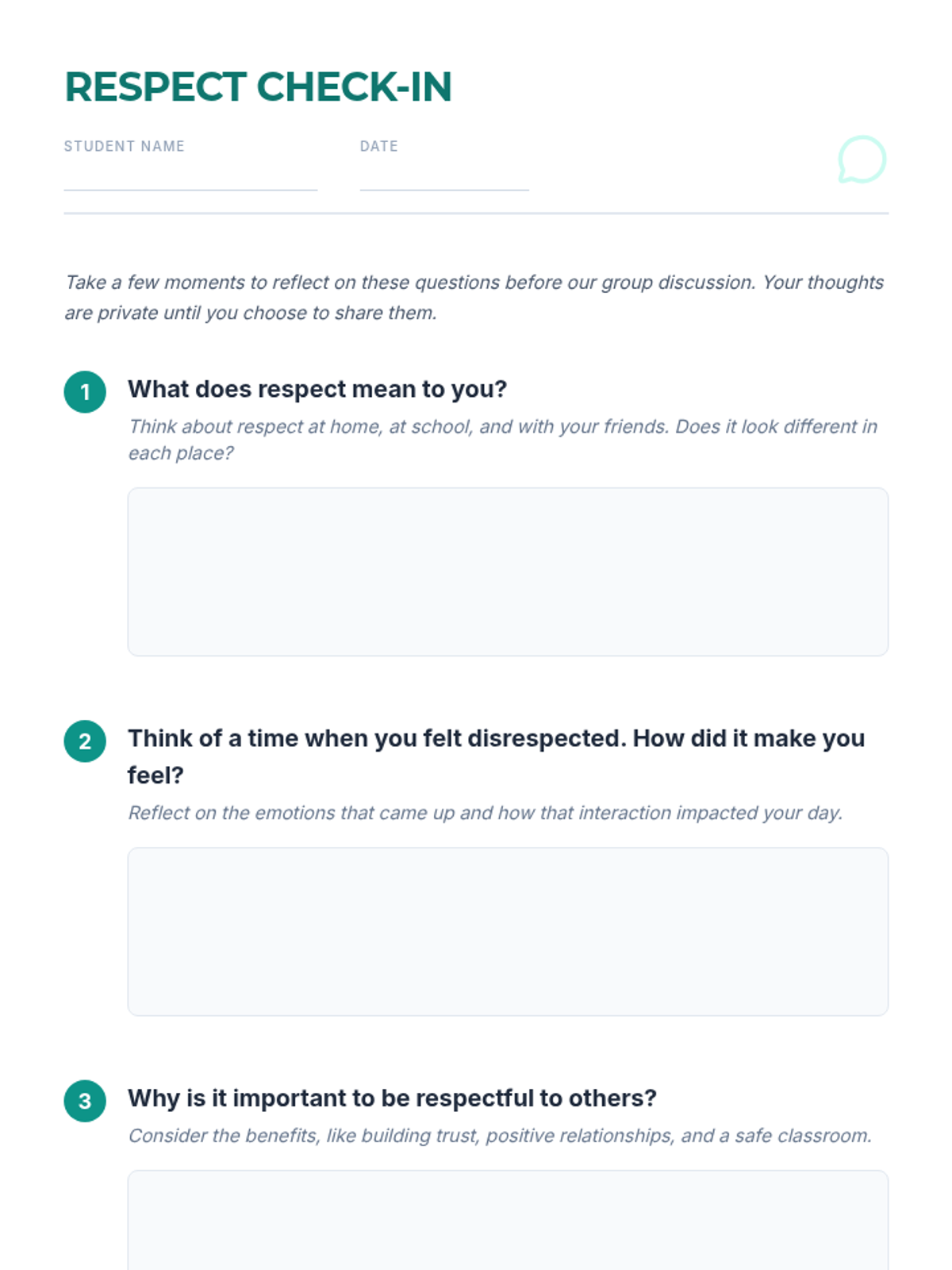 RESPECT CHECK-IN

STUDENT NAME

DATE

Take a few moments to reflect on these questions before our group discussion. Your thoughts are private until you choose to share them.

1 What does respect mean to you?

Think about respect at home, at school, and with your friends. Does it look different in each place?

2 Think of a time when you felt disrespected. How did it make you feel?

Reflect on the emotions that came up and how that interaction impacted your day.

3 Why is it important to be respectful to others?

Consider the benefits, like building trust, positive relationships, and a safe classroom.